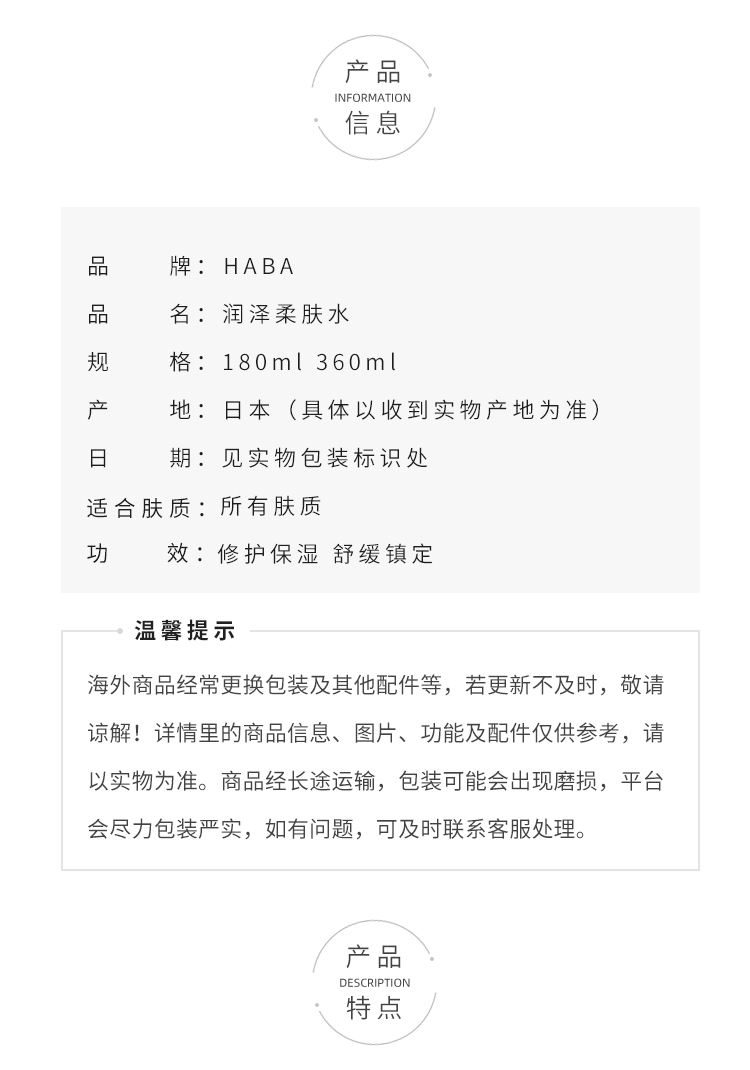 产品
INFORMATION
信息

品　　牌：HABA
品　　名：润泽柔肤水
规　　格：180ml 360ml
产　　地：日本（具体以收到实物产地为准）
日　　期：见实物包装标识处
适合肤质：所有肤质
功　　效：修护保湿 舒缓镇定

温馨提示

海外商品经常更换包装及其他配件等，若更新不及时，敬请谅解！详情里的商品信息、图片、功能及配件仅供参考，请以实物为准。商品经长途运输，包装可能会出现磨损，平台会尽力包装严实，如有问题，可及时联系客服处理。

产品
DESCRIPTION
特点